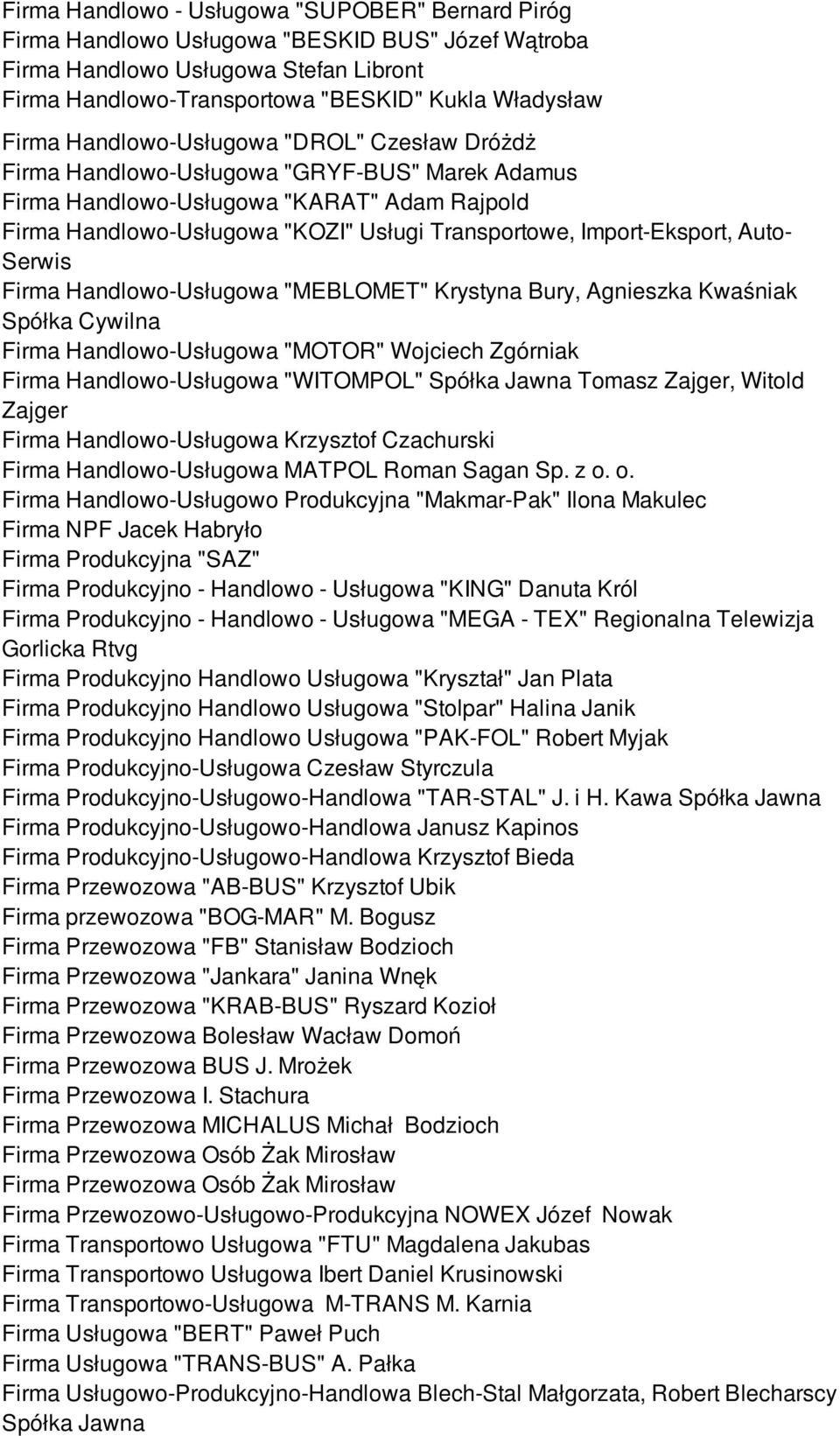 Firma Handlowo - Usługowa "SUPOBER" Bernard Piróg
Firma Handlowo Usługowa "BESKID BUS" Józef Wątroba
Firma Handlowo Usługowa Stefan Libront
Firma Handlowo-Transportowa "BESKID" Kukla Władysław
Firma Handlowo-Usługowa "DROL" Czesław Dróżdż
Firma Handlowo-Usługowa "GRYF-BUS" Marek Adamus
Firma Handlowo-Usługowa "KARAT" Adam Rajpold
Firma Handlowo-Usługowa "KOZI" Usługi Transportowe, Import-Eksport, Auto-Serwis
Firma Handlowo-Usługowa "MEBLOMET" Krystyna Bury, Agnieszka Kwaśniak Spółka Cywilna
Firma Handlowo-Usługowa "MOTOR" Wojciech Zgórniak
Firma Handlowo-Usługowa "WITOMPOL" Spółka Jawna Tomasz Zajger, Witold Zajger
Firma Handlowo-Usługowa Krzysztof Czachurski
Firma Handlowo-Usługowa MATPOL Roman Sagan Sp. z o. o.
Firma Handlowo-Usługowo Produkcyjna "Makmar-Pak" Ilona Makulec
Firma NPF Jacek Habryło
Firma Produkcyjna "SAZ"
Firma Produkcyjno - Handlowo - Usługowa "KING" Danuta Król
Firma Produkcyjno - Handlowo - Usługowa "MEGA - TEX" Regionalna Telewizja Gorlicka Rtvg
Firma Produkcyjno Handlowo Usługowa "Kryształ" Jan Plata
Firma Produkcyjno Handlowo Usługowa "Stolpar" Halina Janik
Firma Produkcyjno Handlowo Usługowa "PAK-FOL" Robert Myjak
Firma Produkcyjno-Usługowa Czesław Styrczula
Firma Produkcyjno-Usługowo-Handlowa "TAR-STAL" J. i H. Kawa Spółka Jawna
Firma Produkcyjno-Usługowo-Handlowa Janusz Kapinos
Firma Produkcyjno-Usługowo-Handlowa Krzysztof Bieda
Firma Przewozowa "AB-BUS" Krzysztof Ubik
Firma przewozowa "BOG-MAR" M. Bogusz
Firma Przewozowa "FB" Stanisław Bodzioch
Firma Przewozowa "Jankara" Janina Wnęk
Firma Przewozowa "KRAB-BUS" Ryszard Kozioł
Firma Przewozowa Bolesław Wacław Domoń
Firma Przewozowa BUS J. Mrożek
Firma Przewozowa I. Stachura
Firma Przewozowa MICHALUS Michał Bodzioch
Firma Przewozowa Osób Żak Mirosław
Firma Przewozowa Osób Żak Mirosław
Firma Przewozowo-Usługowo-Produkcyjna NOWEX Józef Nowak
Firma Transportowo Usługowa "FTU" Magdalena Jakubas
Firma Transportowo Usługowa Ibert Daniel Krusinowski
Firma Transportowo-Usługowa M-TRANS M. Karnia
Firma Usługowa "BERT" Paweł Puch
Firma Usługowa "TRANS-BUS" A. Pałka
Firma Usługowo-Produkcyjno-Handlowa Blech-Stal Małgorzata, Robert Blecharscy Spółka Jawna